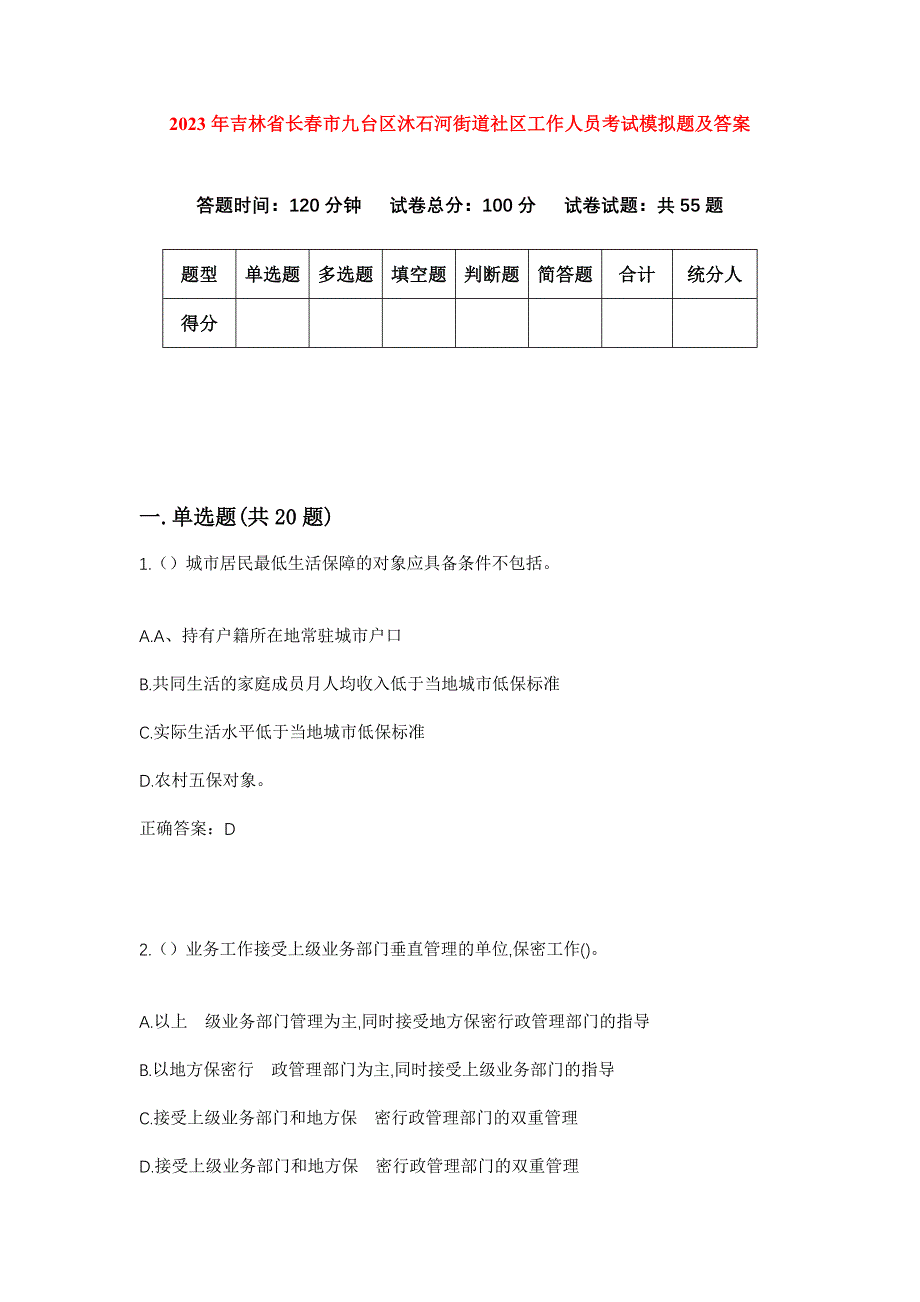 2023年吉林省长春市九台区沐石河街道社区工作人员考试模拟题及答案

答题时间：120分钟　试卷总分：100分　试卷试题：共55题

| 题型 | 单选题 | 多选题 | 填空题 | 判断题 | 简答题 | 合计 | 统分人 |
|---|---|---|---|---|---|---|---|
| 得分 | | | | | | | |

一.单选题(共20题)

1.()城市居民最低生活保障的对象应具备条件不包括。

A.A、持有户籍所在地常驻城市户口

B.共同生活的家庭成员月人均收入低于当地城市低保标准

C.实际生活水平低于当地城市低保标准

D.农村五保对象。

正确答案：D

2.()业务工作接受上级业务部门垂直管理的单位,保密工作()。

A.以上　级业务部门管理为主,同时接受地方保密行政管理部门的指导

B.以地方保密行　政管理部门为主,同时接受上级业务部门的指导

C.接受上级业务部门和地方保　密行政管理部门的双重管理

D.接受上级业务部门和地方保　密行政管理部门的双重管理